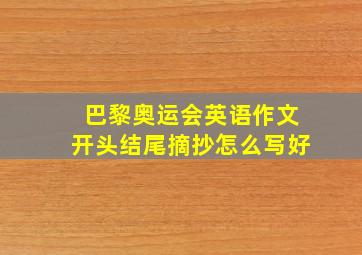 巴黎奥运会英语作文
开头结尾摘抄怎么写好